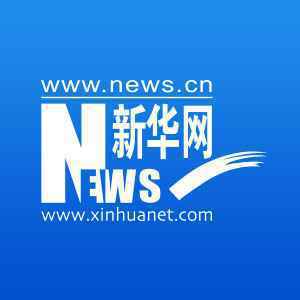 www.news.cn
新华网
NEWS
www.xinhuanet.com